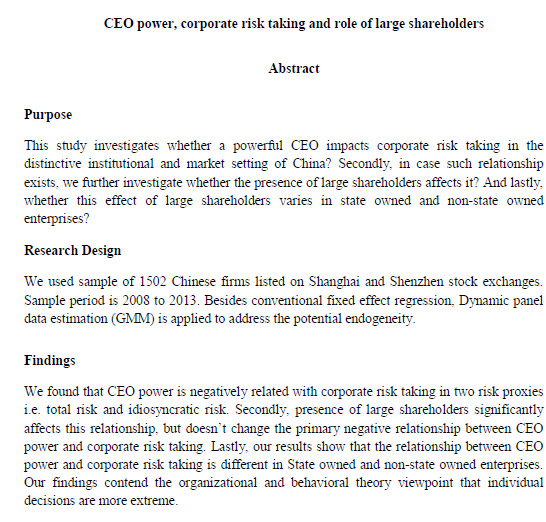 CEO power, corporate risk taking and role of large shareholders

Abstract

Purpose

This study investigates whether a powerful CEO impacts corporate risk taking in the distinctive institutional and market setting of China? Secondly, in case such relationship exists, we further investigate whether the presence of large shareholders affects it? And lastly, whether this effect of large shareholders varies in state owned and non-state owned enterprises?

Research Design

We used sample of 1502 Chinese firms listed on Shanghai and Shenzhen stock exchanges. Sample period is 2008 to 2013. Besides conventional fixed effect regression, Dynamic panel data estimation (GMM) is applied to address the potential endogeneity.

Findings

We found that CEO power is negatively related with corporate risk taking in two risk proxies i.e. total risk and idiosyncratic risk. Secondly, presence of large shareholders significantly affects this relationship, but doesn't change the primary negative relationship between CEO power and corporate risk taking. Lastly, our results show that the relationship between CEO power and corporate risk taking is different in State owned and non-state owned enterprises. Our findings contend the organizational and behavioral theory viewpoint that individual decisions are more extreme.